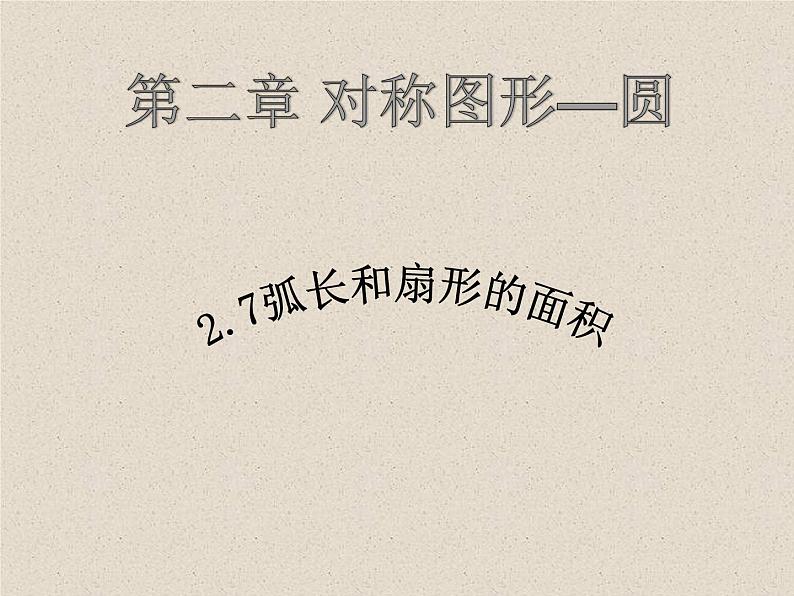 第二章 对称图形—圆

2.7弧长和扇形的面积